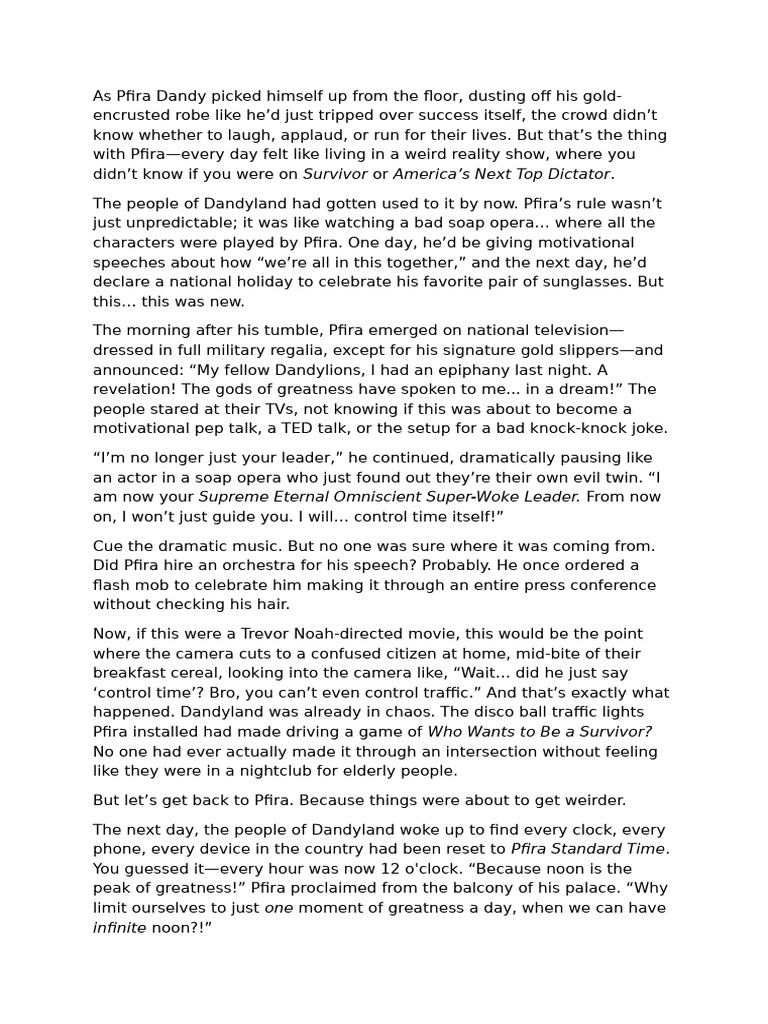 As Pfira Dandy picked himself up from the floor, dusting off his gold-encrusted robe like he'd just tripped over success itself, the crowd didn't know whether to laugh, applaud, or run for their lives. But that's the thing with Pfira—every day felt like living in a weird reality show, where you didn't know if you were on Survivor or America's Next Top Dictator.

The people of Dandyland had gotten used to it by now. Pfira's rule wasn't just unpredictable; it was like watching a bad soap opera… where all the characters were played by Pfira. One day, he'd be giving motivational speeches about how "we're all in this together," and the next day, he'd declare a national holiday to celebrate his favorite pair of sunglasses. But this… this was new.

The morning after his tumble, Pfira emerged on national television—dressed in full military regalia, except for his signature gold slippers—and announced: "My fellow Dandylions, I had an epiphany last night. A revelation! The gods of greatness have spoken to me… in a dream!" The people stared at their TVs, not knowing if this was about to become a motivational pep talk, a TED talk, or the setup for a bad knock-knock joke.

"I'm no longer just your leader," he continued, dramatically pausing like an actor in a soap opera who just found out they're their own evil twin. "I am now your Supreme Eternal Omniscient Super-Woke Leader. From now on, I won't just guide you. I will… control time itself!"

Cue the dramatic music. But no one was sure where it was coming from. Did Pfira hire an orchestra for his speech? Probably. He once ordered a flash mob to celebrate him making it through an entire press conference without checking his hair.

Now, if this were a Trevor Noah-directed movie, this would be the point where the camera cuts to a confused citizen at home, mid-bite of their breakfast cereal, looking into the camera like, "Wait… did he just say 'control time'? Bro, you can't even control traffic." And that's exactly what happened. Dandyland was already in chaos. The disco ball traffic lights Pfira installed had made driving a game of Who Wants to Be a Survivor? No one had ever actually made it through an intersection without feeling like they were in a nightclub for elderly people.

But let's get back to Pfira. Because things were about to get weirder.

The next day, the people of Dandyland woke up to find every clock, every phone, every device in the country had been reset to Pfira Standard Time. You guessed it—every hour was now 12 o'clock. "Because noon is the peak of greatness!" Pfira proclaimed from the balcony of his palace. "Why limit ourselves to just one moment of greatness a day, when we can have infinite noon?!"